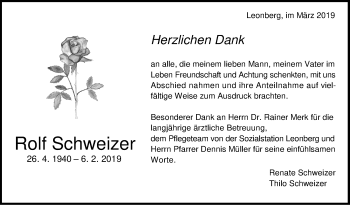 Leonberg, im März 2019

Herzlichen Dank

an alle, die meinem lieben Mann, meinem Vater im Leben Freundschaft und Achtung schenkten, mit uns Abschied nahmen und ihre Anteilnahme auf vielfältige Weise zum Ausdruck brachten.

Besonderer Dank an Herrn Dr. Rainer Merk für die langjährige ärztliche Betreuung,
dem Pflegeteam von der Sozialstation Leonberg und Herrn Pfarrer Dennis Müller für seine einfühlsamen Worte.

Renate Schweizer
Thilo Schweizer

Rolf Schweizer
26. 4. 1940 – 6. 2. 2019